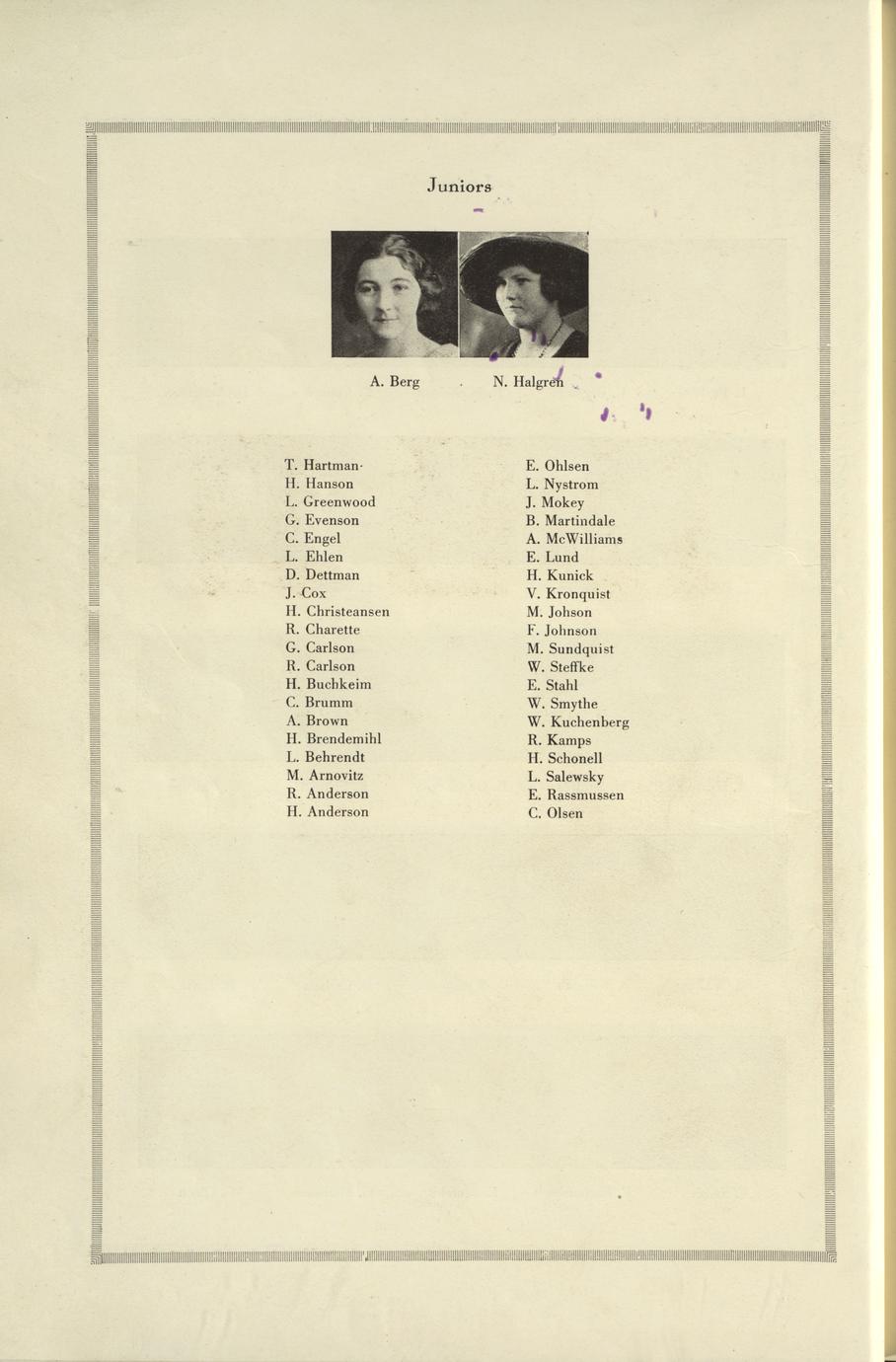 Juniors

A. Berg N. Halgren

T. Hartman
H. Hanson
L. Greenwood
G. Evenson
C. Engel
L. Ehlen
D. Dettman
J. Cox
H. Christeansen
R. Charette
G. Carlson
R. Carlson
H. Buchkeim
C. Brumm
A. Brown
H. Brendemihl
L. Behrendt
M. Arnovitz
R. Anderson
H. Anderson

E. Ohlsen
L. Nystrom
J. Mokey
B. Martindale
A. McWilliams
E. Lund
H. Kunick
V. Kronquist
M. Johson
F. Johnson
M. Sundquist
W. Steffke
E. Stahl
W. Smythe
W. Kuchenberg
R. Kamps
H. Schonell
L. Salewsky
E. Rassmussen
C. Olsen